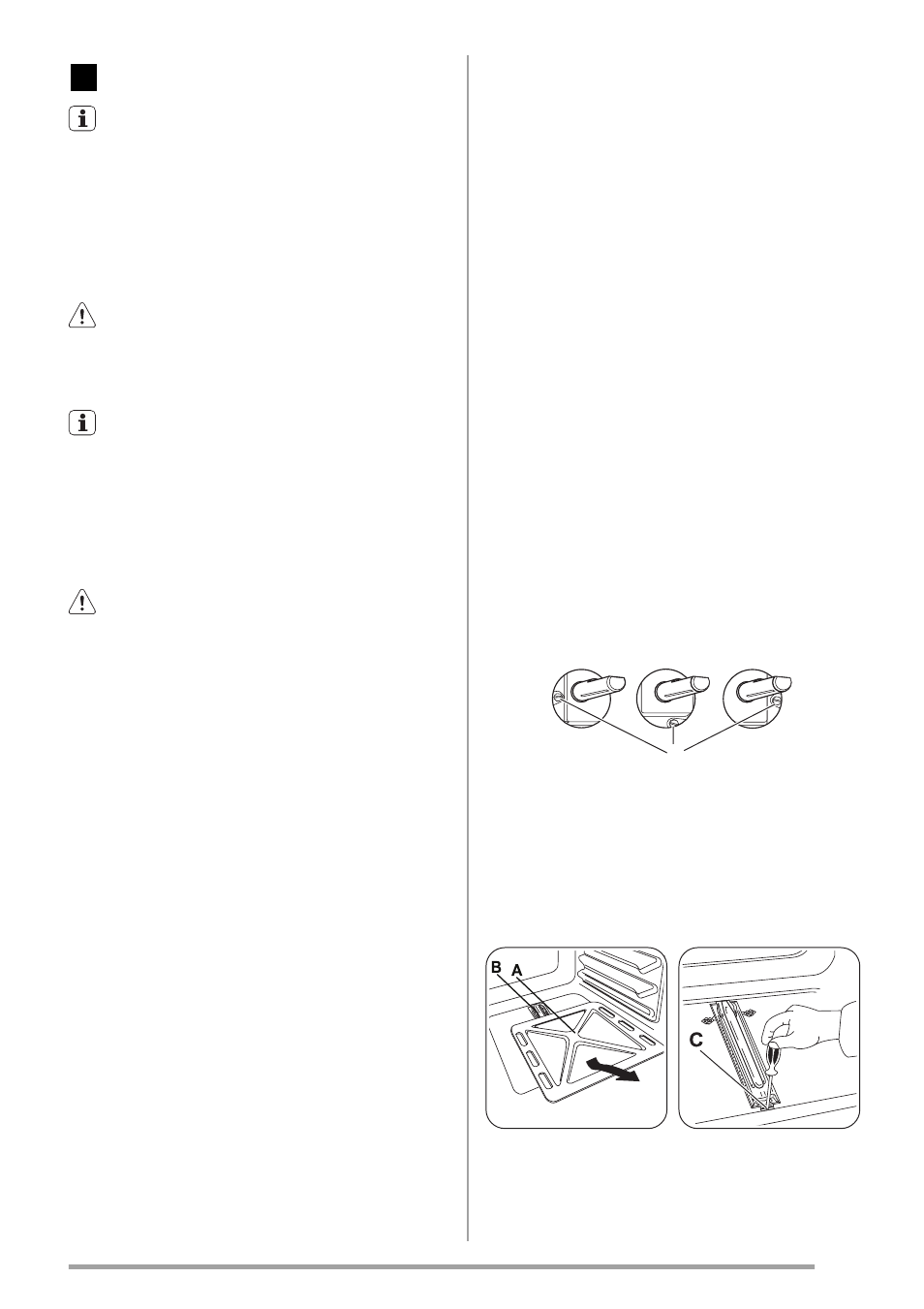 B
A
C